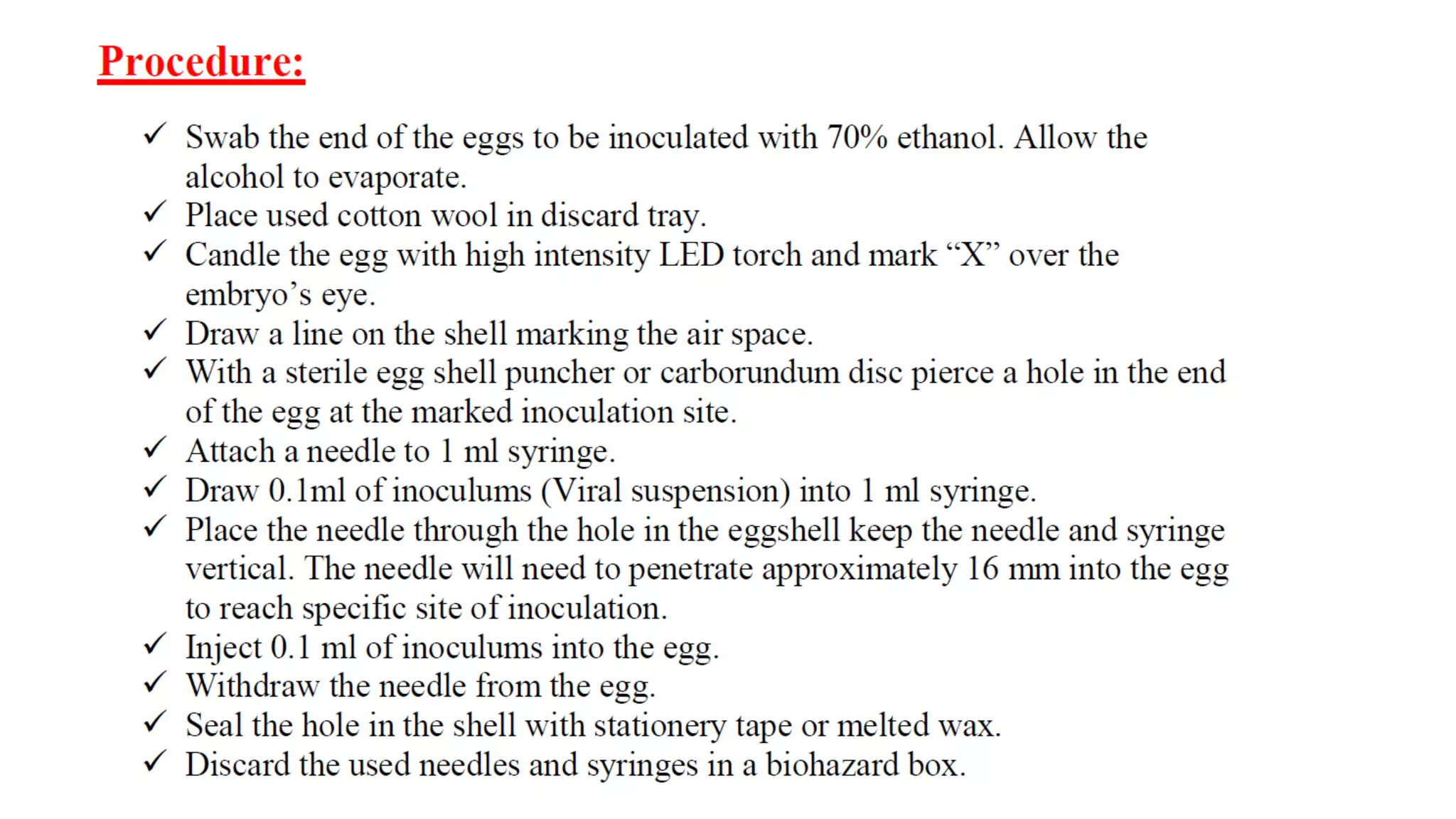 Procedure:

✓ Swab the end of the eggs to be inoculated with 70% ethanol. Allow the alcohol to evaporate.
✓ Place used cotton wool in discard tray.
✓ Candle the egg with high intensity LED torch and mark “X” over the embryo’s eye.
✓ Draw a line on the shell marking the air space.
✓ With a sterile egg shell puncher or carborundum disc pierce a hole in the end of the egg at the marked inoculation site.
✓ Attach a needle to 1 ml syringe.
✓ Draw 0.1ml of inoculums (Viral suspension) into 1 ml syringe.
✓ Place the needle through the hole in the eggshell keep the needle and syringe vertical. The needle will need to penetrate approximately 16 mm into the egg to reach specific site of inoculation.
✓ Inject 0.1 ml of inoculums into the egg.
✓ Withdraw the needle from the egg.
✓ Seal the hole in the shell with stationery tape or melted wax.
✓ Discard the used needles and syringes in a biohazard box.